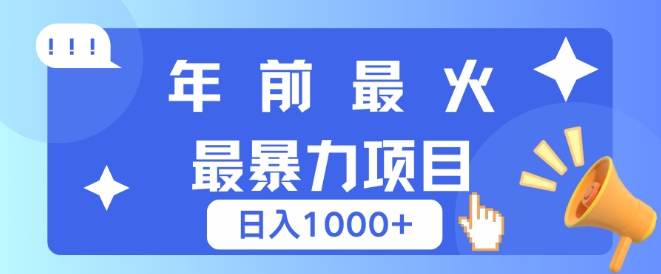 !!!

年前最火

最暴力项目

日入1000+